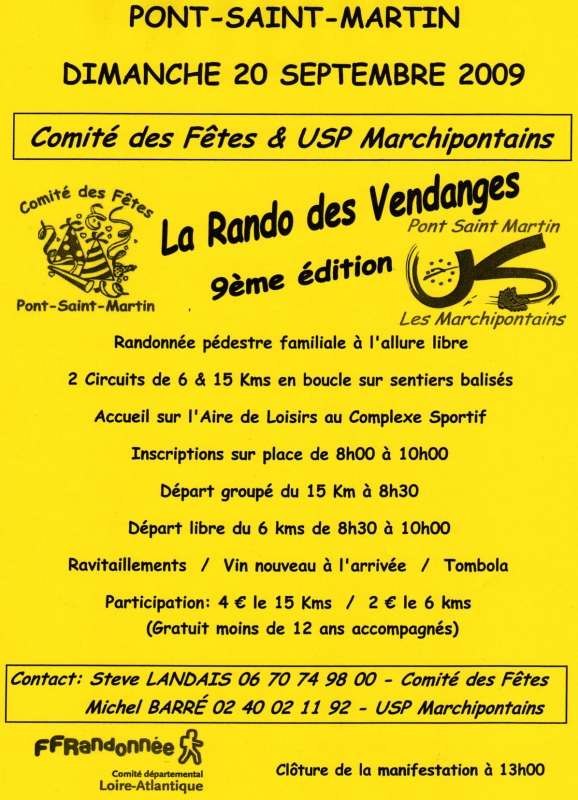 PONT-SAINT-MARTIN

DIMANCHE 20 SEPTEMBRE 2009

Comité des Fêtes & USP Marchipontains

Comité des Fêtes

Pont-Saint-Martin

La Rando des Vendanges

9ème édition

Pont Saint Martin

Les Marchipontains

Randonnée pédestre familiale à l'allure libre

2 Circuits de 6 & 15 Kms en boucle sur sentiers balisés

Accueil sur l'Aire de Loisirs au Complexe Sportif

Inscriptions sur place de 8h00 à 10h00

Départ groupé du 15 Km à 8h30

Départ libre du 6 kms de 8h30 à 10h00

Ravitaillements / Vin nouveau à l'arrivée / Tombola

Participation: 4 € le 15 Kms / 2 € le 6 kms
(Gratuit moins de 12 ans accompagnés)

Contact: Steve LANDAIS 06 70 74 98 00 - Comité des Fêtes
Michel BARRÉ 02 40 02 11 92 - USP Marchipontains

FFRandonnée
Comité départemental
Loire-Atlantique

Clôture de la manifestation à 13h00